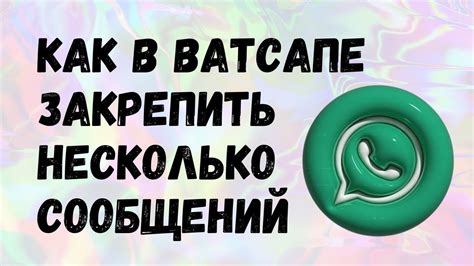 КАК В ВАТСАПЕ ЗАКРЕПИТЬ НЕСКОЛЬКО СООБЩЕНИЙ